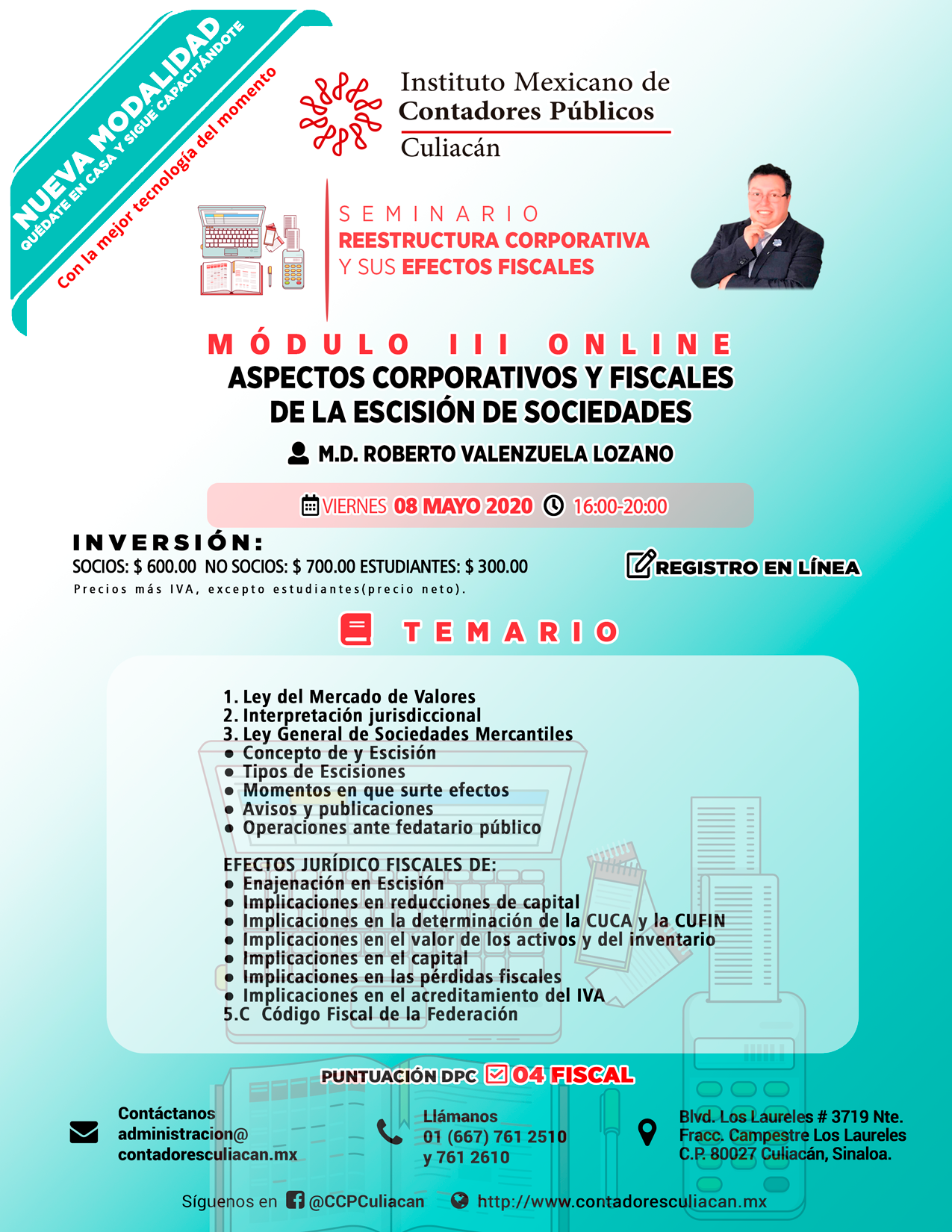 NUEVA MODALIDAD
QUÉDATE EN CASA Y SIGUE CAPACITÁNDOTE
Con la mejor tecnología del momento

Instituto Mexicano de Contadores Públicos
Culiacán

SEMINARIO
REESTRUCTURA CORPORATIVA
Y SUS EFECTOS FISCALES

MÓDULO III ONLINE
ASPECTOS CORPORATIVOS Y FISCALES DE LA ESCISIÓN DE SOCIEDADES

M.D. ROBERTO VALENZUELA LOZANO

VIERNES 08 MAYO 2020 16:00-20:00

INVERSIÓN:
SOCIOS: $ 600.00 NO SOCIOS: $ 700.00 ESTUDIANTES: $ 300.00
Precios más IVA, excepto estudiantes(precio neto).

REGISTRO EN LÍNEA

TEMARIO

1. Ley del Mercado de Valores
2. Interpretación jurisdiccional
3. Ley General de Sociedades Mercantiles
● Concepto de y Escisión
● Tipos de Escisiones
● Momentos en que surte efectos
● Avisos y publicaciones
● Operaciones ante fedatario público

EFECTOS JURÍDICO FISCALES DE:
● Enajenación en Escisión
● Implicaciones en reducciones de capital
● Implicaciones en la determinación de la CUCA y la CUFIN
● Implicaciones en el valor de los activos y del inventario
● Implicaciones en el capital
● Implicaciones en las pérdidas fiscales
● Implicaciones en el acreditamiento del IVA
5.C Código Fiscal de la Federación

PUNTUACIÓN DPC 04 FISCAL

Contáctanos
administracion@
contadoresculiacan.mx

Llámanos
01 (667) 761 2510
y 761 2610

Blvd. Los Laureles # 3719 Nte.
Fracc. Campestre Los Laureles
C.P. 80027 Culiacán, Sinaloa.

Síguenos en @CCPCuliacan http://www.contadoresculiacan.mx